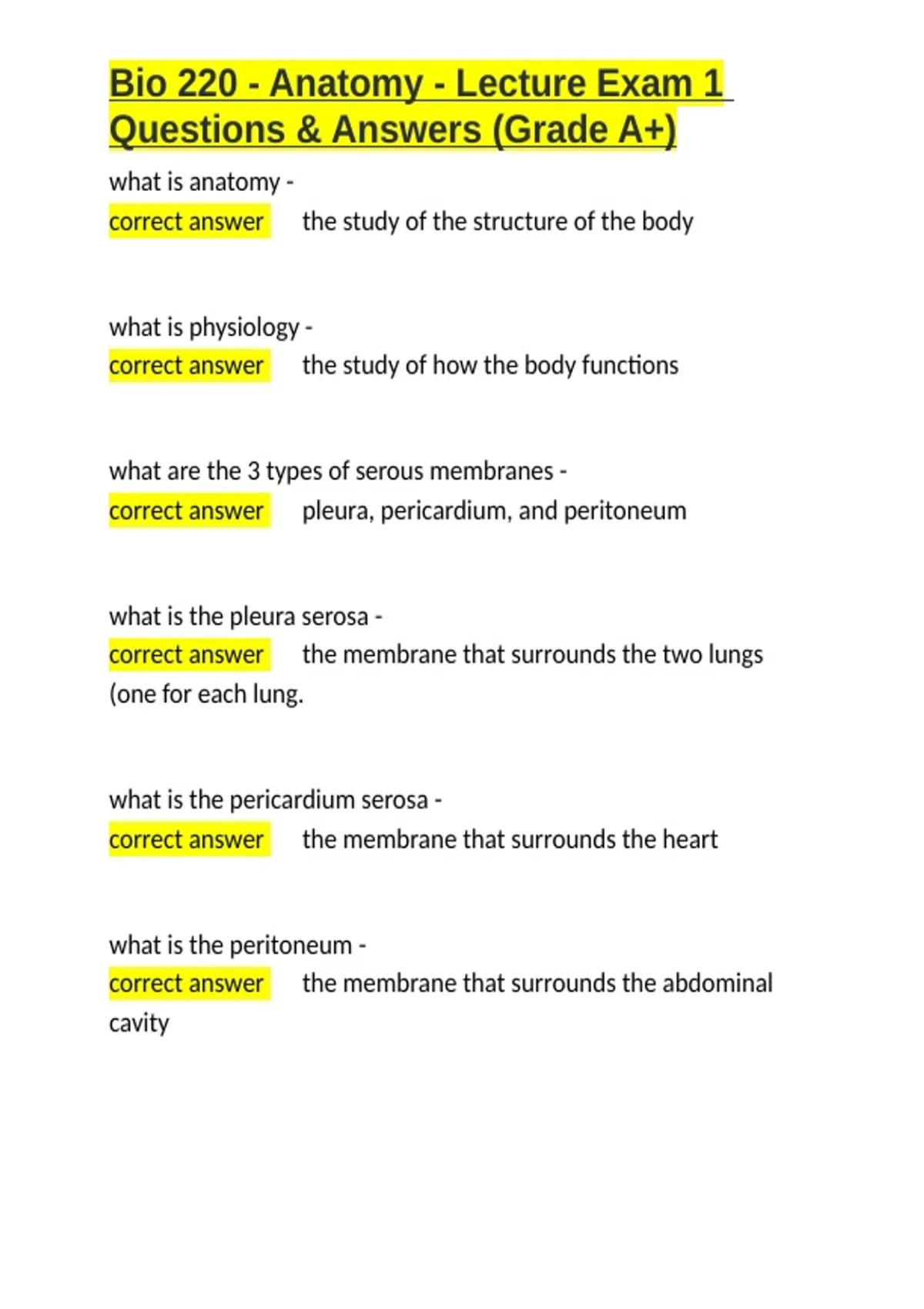 Bio 220 - Anatomy - Lecture Exam 1 Questions & Answers (Grade A+)

what is anatomy -
correct answer the study of the structure of the body

what is physiology -
correct answer the study of how the body functions

what are the 3 types of serous membranes -
correct answer pleura, pericardium, and peritoneum

what is the pleura serosa -
correct answer the membrane that surrounds the two lungs (one for each lung.

what is the pericardium serosa -
correct answer the membrane that surrounds the heart

what is the peritoneum -
correct answer the membrane that surrounds the abdominal cavity